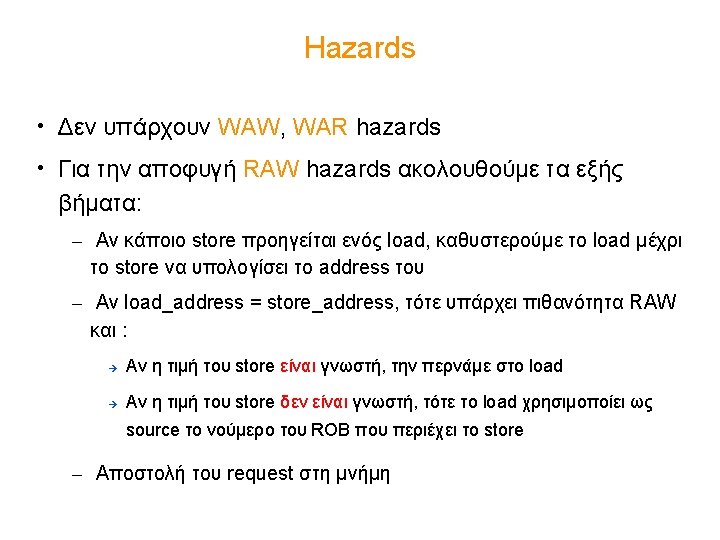 Hazards

• Δεν υπάρχουν WAW, WAR hazards

• Για την αποφυγή RAW hazards ακολουθούμε τα εξής βήματα:

– Αν κάποιο store προηγείται ενός load, καθυστερούμε το load μέχρι το store να υπολογίσει το address του

– Αν load_address = store_address, τότε υπάρχει πιθανότητα RAW και :

→ Αν η τιμή του store είναι γνωστή, την περνάμε στο load

→ Αν η τιμή του store δεν είναι γνωστή, τότε το load χρησιμοποίει ως source το νούμερο του ROB που περιέχει το store

– Αποστολή του request στη μνήμη